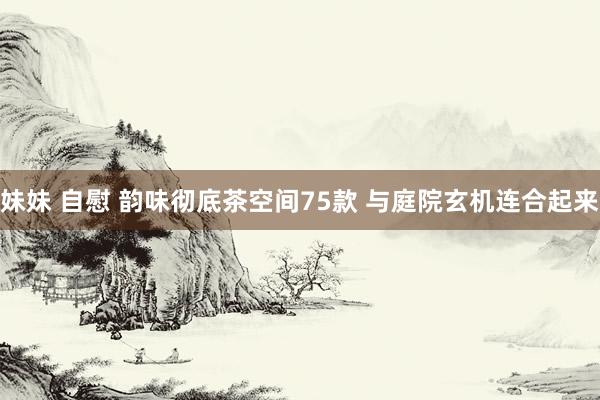 妹妹 自慰 韵味彻底茶空间75款 与庭院玄机连合起来